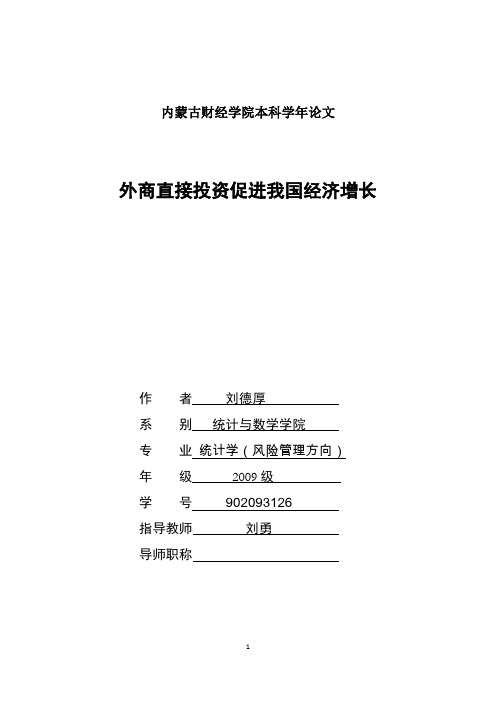 内蒙古财经学院本科学年论文

外商直接投资促进我国经济增长

作　　者　刘德厚

系　　别　统计与数学学院

专　　业　统计学（风险管理方向）

年　　级　2009 级

学　　号　902093126

指导教师　刘勇

导师职称

1